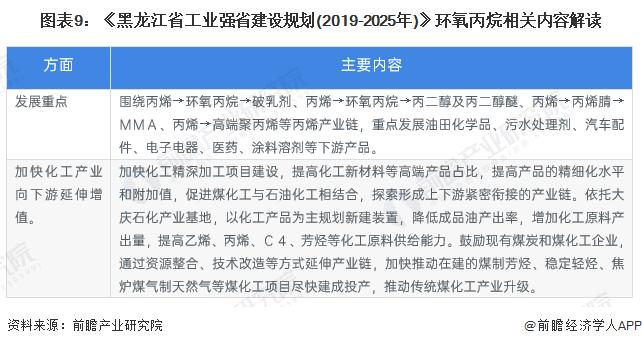 图表9：《黑龙江省工业强省建设规划(2019-2025年)》环氧丙烷相关内容解读

| 方面 | 主要内容 |
|---|---|
| 发展重点 | 围绕丙烯→环氧丙烷→破乳剂、丙烯→环氧丙烷→丙二醇及丙二醇醚、丙烯→丙烯腈→MMA、丙烯→高端聚丙烯等丙烯产业链，重点发展油田化学品、污水处理剂、汽车配件、电子电器、医药、涂料溶剂等下游产品。 |
| 加快化工产业向下游延伸增值。 | 加快化工精深加工项目建设，提高化工新材料等高端产品占比，提高产品的精细化水平和附加值，促进煤化工与石油化工相结合，探索形成上下游紧密衔接的产业链。依托大庆石化产业基地，以化工产品为主规划新建装置，降低成品油产出率，增加化工原料产出量，提高乙烯、丙烯、C4、芳烃等化工原料供给能力。鼓励现有煤炭和煤化工企业，通过资源整合、技术改造等方式延伸产业链，加快推动在建的煤制芳烃、稳定轻烃、焦炉煤气制天然气等煤化工项目尽快建成投产，推动传统煤化工产业升级。 |

资料来源：前瞻产业研究院

@前瞻经济学人APP